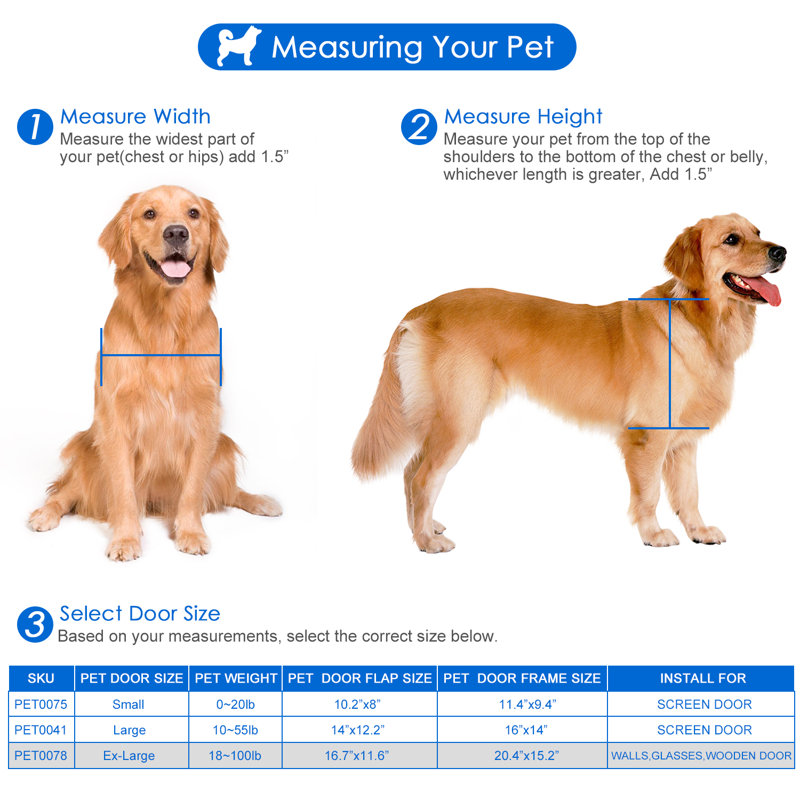 Measuring Your Pet

1 Measure Width
Measure the widest part of your pet(chest or hips) add 1.5"

2 Measure Height
Measure your pet from the top of the shoulders to the bottom of the chest or belly, whichever length is greater, Add 1.5"

3 Select Door Size
Based on your measurements, select the correct size below.

| SKU | PET DOOR SIZE | PET WEIGHT | PET DOOR FLAP SIZE | PET DOOR FRAME SIZE | INSTALL FOR |
|---|---|---|---|---|---|
| PET0075 | Small | 0~20lb | 10.2"x8" | 11.4"x9.4" | SCREEN DOOR |
| PET0041 | Large | 10~55lb | 14"x12.2" | 16"x14" | SCREEN DOOR |
| PET0078 | Ex-Large | 18~100lb | 16.7"x11.6" | 20.4"x15.2" | WALLS,GLASSES,WOODEN DOOR |